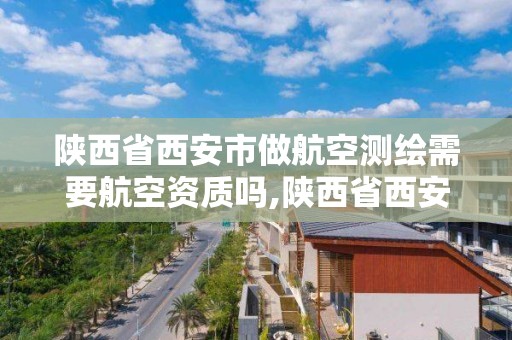 陕西省西安市做航空测绘需要航空资质吗,陕西省西安